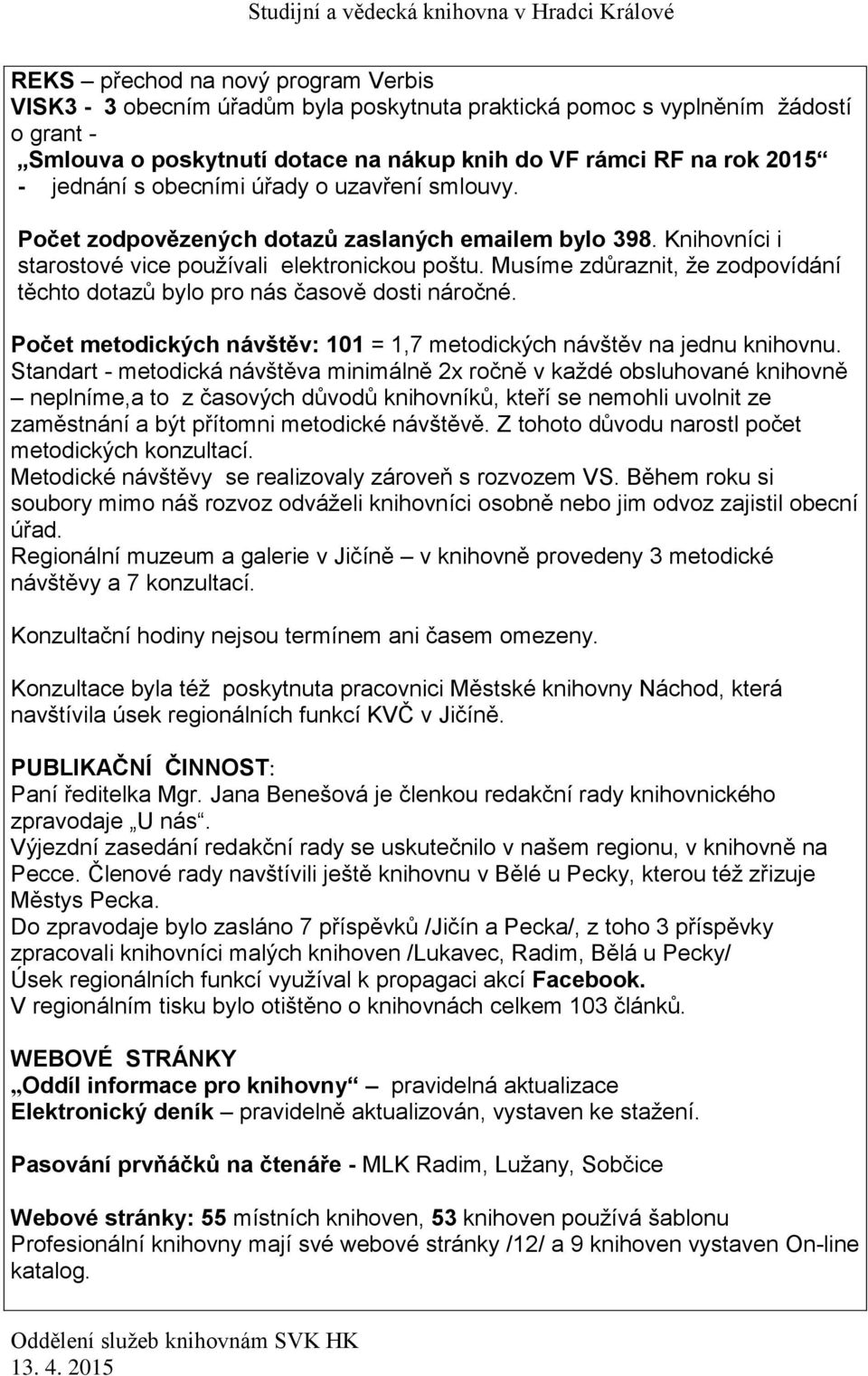 Studijní a vědecká knihovna v Hradci Králové

REKS – přechod na nový program Verbis
VISK3 - 3 obecním úřadům byla poskytnuta praktická pomoc s vyplněním žádostí o grant -
„Smlouva o poskytnutí dotace na nákup knih do VF rámci RF na rok 2015“
- jednání s obecními úřady o uzavření smlouvy.

Počet zodpovězených dotazů zaslaných emailem bylo 398. Knihovníci i starostové vice používali elektronickou poštu. Musíme zdůraznit, že zodpovídání těchto dotazů bylo pro nás časově dosti náročné.

Počet metodických návštěv: 101 = 1,7 metodických návštěv na jednu knihovnu.
Standart - metodická návštěva minimálně 2x ročně v každé obsluhované knihovně – neplníme,a to z časových důvodů knihovníků, kteří se nemohli uvolnit ze zaměstnání a být přítomni metodické návštěvě. Z tohoto důvodu narostl počet metodických konzultací.
Metodické návštěvy se realizovaly zároveň s rozvozem VS. Během roku si soubory mimo náš rozvoz odváželi knihovníci osobně nebo jim odvoz zajistil obecní úřad.
Regionální muzeum a galerie v Jičíně – v knihovně provedeny 3 metodické návštěvy a 7 konzultací.

Konzultační hodiny nejsou termínem ani časem omezeny.

Konzultace byla též poskytnuta pracovnici Městské knihovny Náchod, která navštívila úsek regionálních funkcí KVČ v Jičíně.

PUBLIKAČNÍ ČINNOST:
Paní ředitelka Mgr. Jana Benešová je členkou redakční rady knihovnického zpravodaje „U nás“.
Výjezdní zasedání redakční rady se uskutečnilo v našem regionu, v knihovně na Pecce. Členové rady navštívili ještě knihovnu v Bělé u Pecky, kterou též zřizuje Městys Pecka.
Do zpravodaje bylo zasláno 7 příspěvků /Jičín a Pecka/, z toho 3 příspěvky zpracovali knihovníci malých knihoven /Lukavec, Radim, Bělá u Pecky/
Úsek regionálních funkcí využíval k propagaci akcí Facebook.
V regionálním tisku bylo otištěno o knihovnách celkem 103 článků.

WEBOVÉ STRÁNKY
„Oddíl informace pro knihovny“ – pravidelná aktualizace
Elektronický deník – pravidelně aktualizován, vystaven ke stažení.

Pasování prvňáčků na čtenáře - MLK Radim, Lužany, Sobčice

Webové stránky: 55 místních knihoven, 53 knihoven používá šablonu
Profesionální knihovny mají své webové stránky /12/ a 9 knihoven vystaven On-line katalog.

Oddělení služeb knihovnám SVK HK
13. 4. 2015